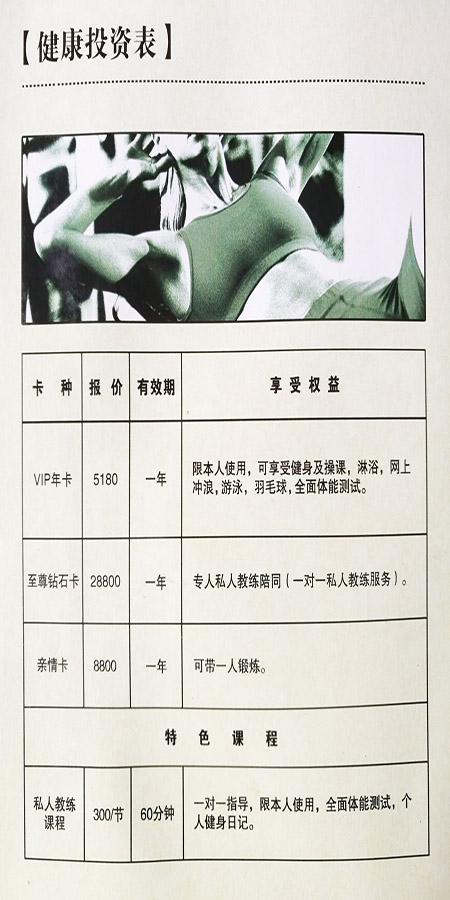 【健康投资表】

| 卡种 | 报价 | 有效期 | 享受权益 |
|---|---|---|---|
| VIP年卡 | 5180 | 一年 | 限本人使用，可享受健身及操课，淋浴，网上冲浪，游泳，羽毛球，全面体能测试。 |
| 至尊钻石卡 | 28800 | 一年 | 专人私人教练陪同（一对一私人教练服务）。 |
| 亲情卡 | 8800 | 一年 | 可带一人锻炼。 |
| 特色课程 | | | |
| 私人教练课程 | 300/节 | 60分钟 | 一对一指导，限本人使用，全面体能测试，个人健身日记。 |